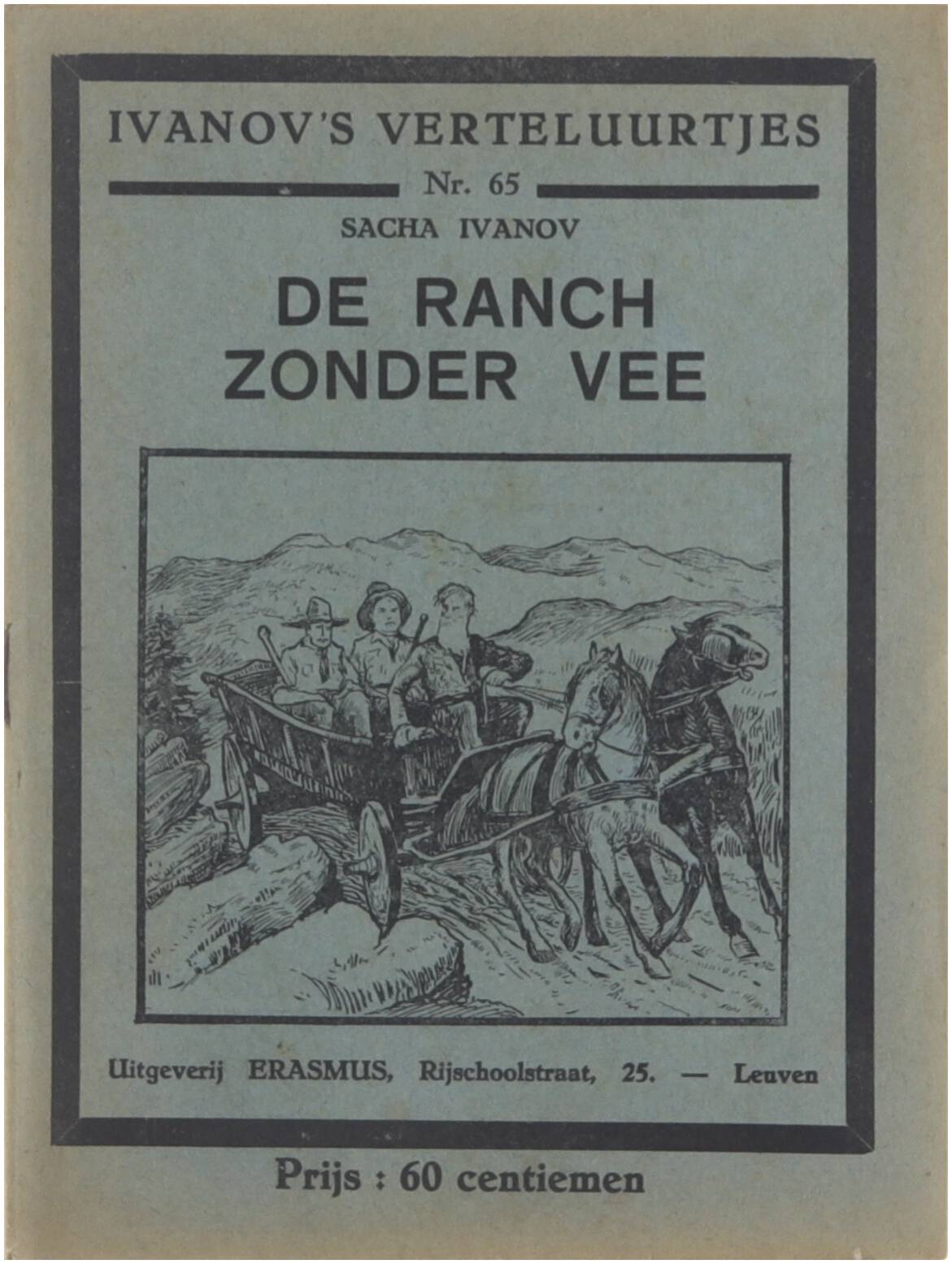 IVANOV'S VERTELUURTJES

Nr. 65

SACHA IVANOV

DE RANCH ZONDER VEE

Uitgeverij ERASMUS, Rijschoolstraat, 25. — Leuven

Prijs : 60 centiemen